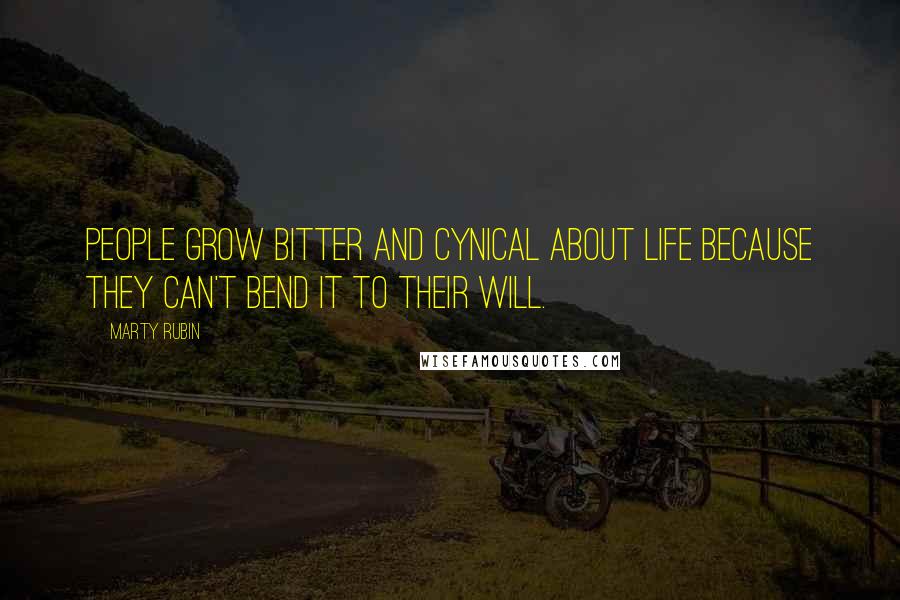 PEOPLE GROW BITTER AND CYNICAL ABOUT LIFE BECAUSE THEY CAN'T BEND IT TO THEIR WILL.

MARTY RUBIN

WISEFAMOUSQUOTES.COM